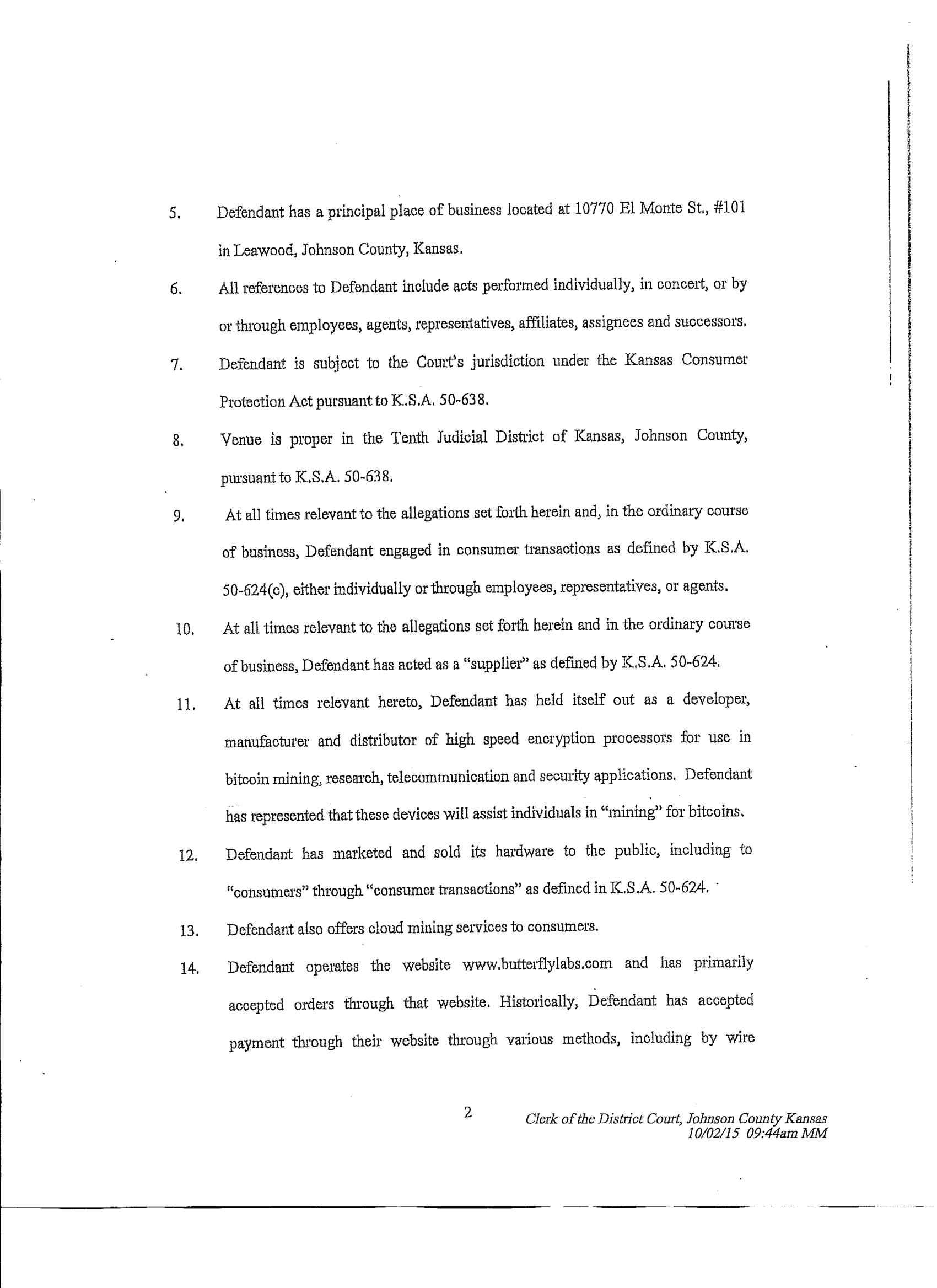 5. Defendant has a principal place of business located at 10770 El Monte St., #101 in Leawood, Johnson County, Kansas.

6. All references to Defendant include acts performed individually, in concert, or by or through employees, agents, representatives, affiliates, assignees and successors.

7. Defendant is subject to the Court's jurisdiction under the Kansas Consumer Protection Act pursuant to K.S.A. 50-638.

8. Venue is proper in the Tenth Judicial District of Kansas, Johnson County, pursuant to K.S.A. 50-638.

9. At all times relevant to the allegations set forth herein and, in the ordinary course of business, Defendant engaged in consumer transactions as defined by K.S.A. 50-624(c), either individually or through employees, representatives, or agents.

10. At all times relevant to the allegations set forth herein and in the ordinary course of business, Defendant has acted as a "supplier" as defined by K.S.A. 50-624.

11. At all times relevant hereto, Defendant has held itself out as a developer, manufacturer and distributor of high speed encryption processors for use in bitcoin mining, research, telecommunication and security applications. Defendant has represented that these devices will assist individuals in "mining" for bitcoins.

12. Defendant has marketed and sold its hardware to the public, including to "consumers" through "consumer transactions" as defined in K.S.A. 50-624.

13. Defendant also offers cloud mining services to consumers.

14. Defendant operates the website www.butterflylabs.com and has primarily accepted orders through that website. Historically, Defendant has accepted payment through their website through various methods, including by wire

2

Clerk of the District Court, Johnson County Kansas
10/02/15 09:44am MM